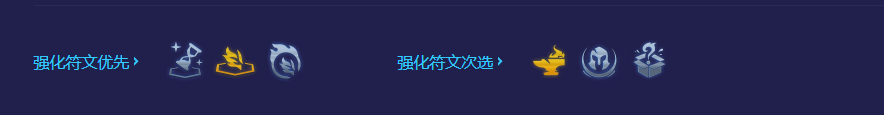 强化符文优先 ›

强化符文次选 ›